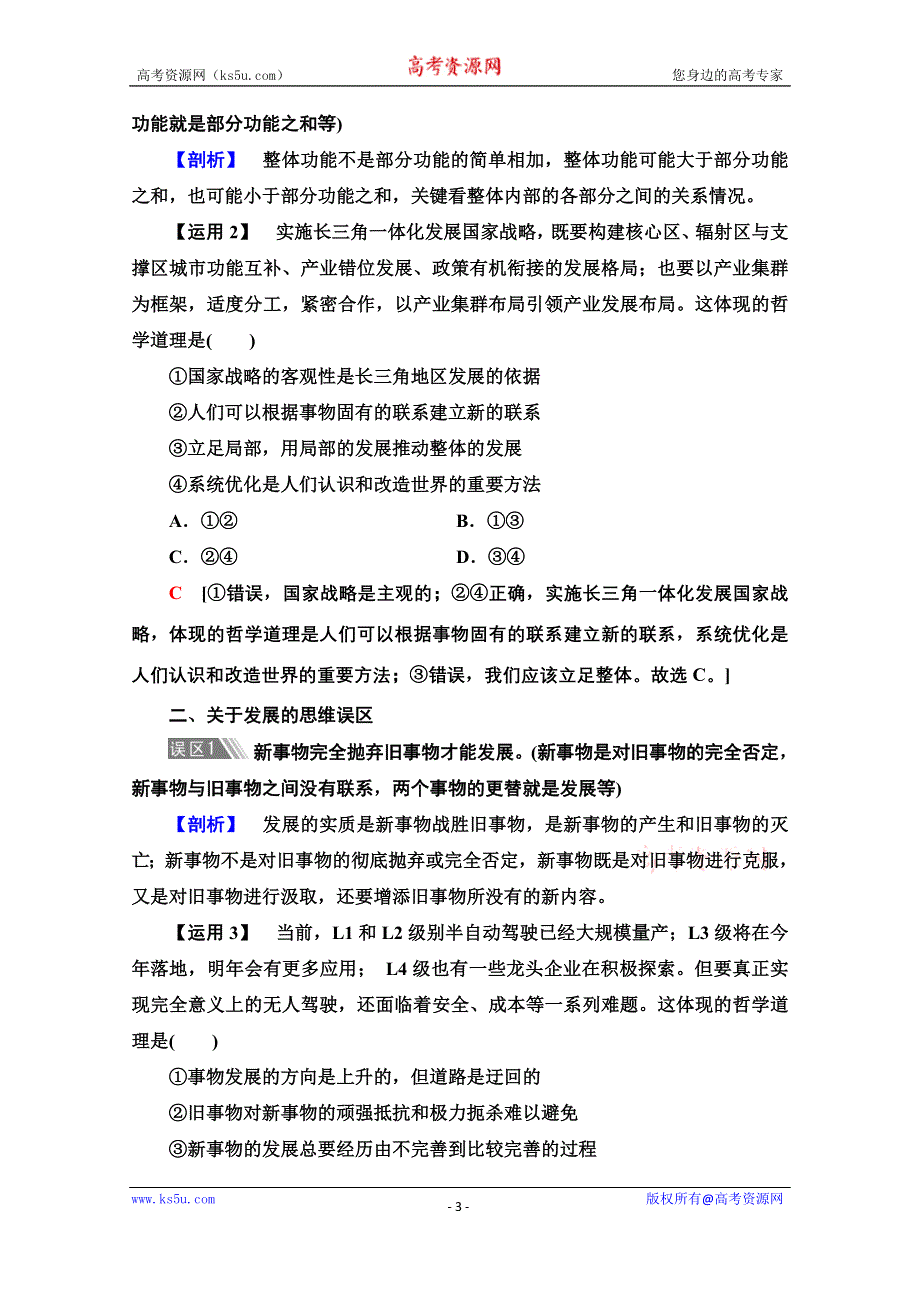 高考资源网（ks5u.com）　　高考资源网　　您身边的高考专家

功能就是部分功能之和等)

【剖析】　整体功能不是部分功能的简单相加，整体功能可能大于部分功能之和，也可能小于部分功能之和，关键看整体内部的各部分之间的关系情况。

【运用 2】　实施长三角一体化发展国家战略，既要构建核心区、辐射区与支撑区城市功能互补、产业错位发展、政策有机衔接的发展格局；也要以产业集群为框架，适度分工，紧密合作，以产业集群布局引领产业发展布局。这体现的哲学道理是(　　)

①国家战略的客观性是长三角地区发展的依据

②人们可以根据事物固有的联系建立新的联系

③立足局部，用局部的发展推动整体的发展

④系统优化是人们认识和改造世界的重要方法

A．①②　　B．①③

C．②④　　D．③④

C　[①错误，国家战略是主观的；②④正确，实施长三角一体化发展国家战略，体现的哲学道理是人们可以根据事物固有的联系建立新的联系，系统优化是人们认识和改造世界的重要方法；③错误，我们应该立足整体。故选 C。]

二、关于发展的思维误区

误区1　新事物完全抛弃旧事物才能发展。(新事物是对旧事物的完全否定，新事物与旧事物之间没有联系，两个事物的更替就是发展等)

【剖析】　发展的实质是新事物战胜旧事物，是新事物的产生和旧事物的灭亡；新事物不是对旧事物的彻底抛弃或完全否定，新事物既是对旧事物进行克服，又是对旧事物进行汲取，还要增添旧事物所没有的新内容。

【运用 3】　当前，L1 和 L2 级别半自动驾驶已经大规模量产；L3 级将在今年落地，明年会有更多应用；　L4 级也有一些龙头企业在积极探索。但要真正实现完全意义上的无人驾驶，还面临着安全、成本等一系列难题。这体现的哲学道理是(　　)

①事物发展的方向是上升的，但道路是迂回的

②旧事物对新事物的顽强抵抗和极力扼杀难以避免

③新事物的发展总要经历由不完善到比较完善的过程

www.ks5u.com　　- 3 -　　版权所有@高考资源网